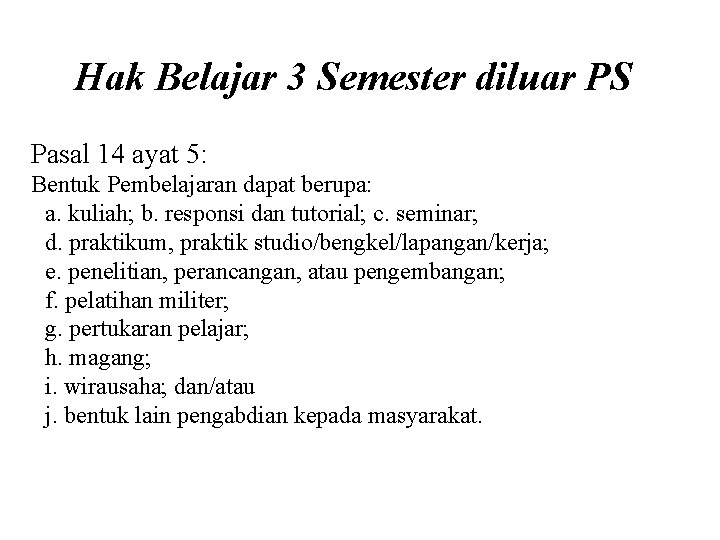 Hak Belajar 3 Semester diluar PS

Pasal 14 ayat 5:
Bentuk Pembelajaran dapat berupa:
a. kuliah; b. responsi dan tutorial; c. seminar;
d. praktikum, praktik studio/bengkel/lapangan/kerja;
e. penelitian, perancangan, atau pengembangan;
f. pelatihan militer;
g. pertukaran pelajar;
h. magang;
i. wirausaha; dan/atau
j. bentuk lain pengabdian kepada masyarakat.